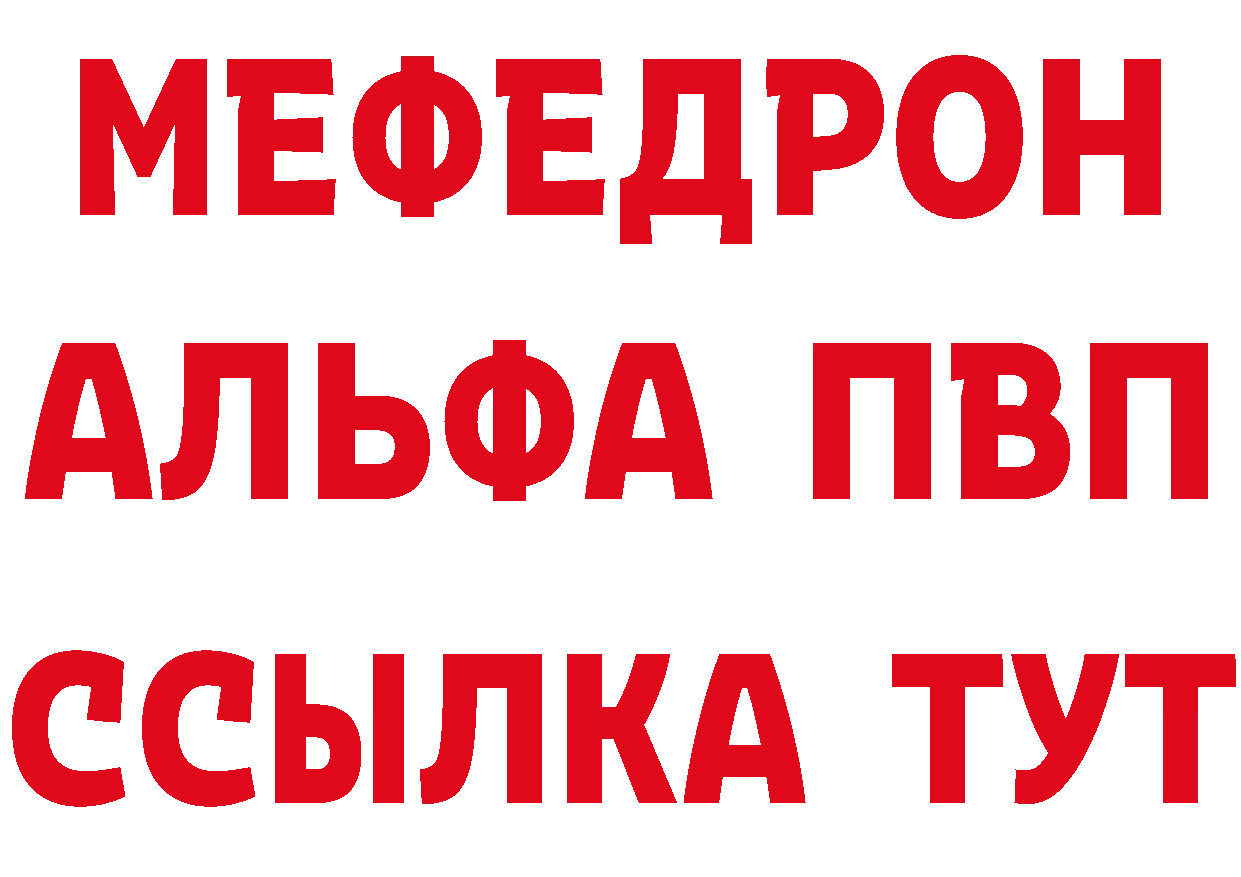 МЕФЕДРОН
АЛЬФА ПВП
ССЫЛКА ТУТ